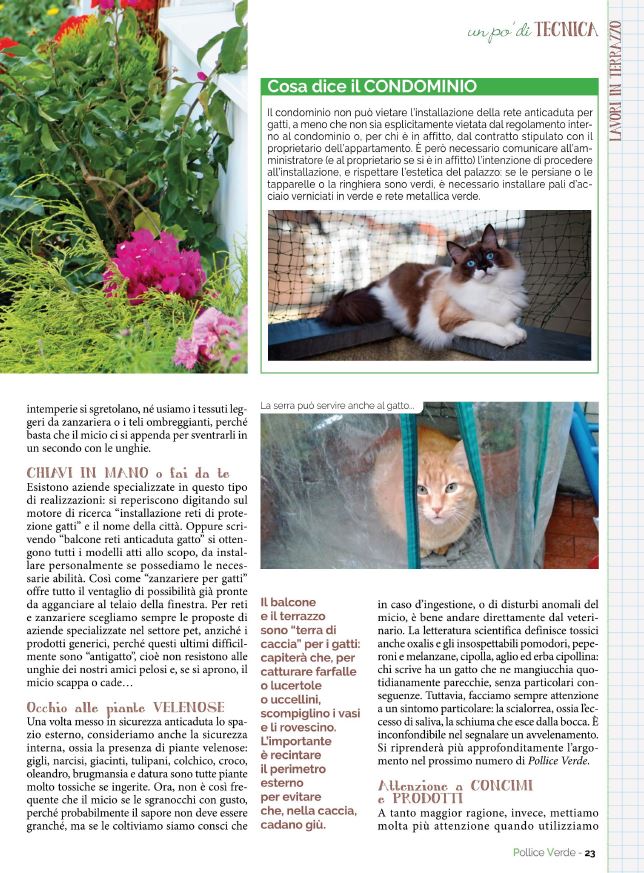 un po' di TECNICA

LAVORI IN TERRAZZO

Cosa dice il CONDOMINIO

Il condominio non può vietare l'installazione della rete anticaduta per gatti, a meno che non sia esplicitamente vietata dal regolamento interno al condominio o, per chi è in affitto, dal contratto stipulato con il proprietario dell'appartamento. È però necessario comunicare all'amministratore (e al proprietario se si è in affitto) l'intenzione di procedere all'installazione, e rispettare l'estetica del palazzo: se le persiane o le tapparelle o la ringhiera sono verdi, è necessario installare pali d'acciaio verniciati in verde e rete metallica verde.

intemperie si sgretolano, né usiamo i tessuti leggeri da zanzariera o i teli ombreggianti, perché basta che il micio ci si appenda per sventrarli in un secondo con le unghie.

CHIAVI IN MANO o fai da te

Esistono aziende specializzate in questo tipo di realizzazioni: si reperiscono digitando sul motore di ricerca "installazione reti di protezione gatti" e il nome della città. Oppure scrivendo "balcone reti anticaduta gatto" si ottengono tutti i modelli atti allo scopo, da installare personalmente se possediamo le necessarie abilità. Così come "zanzariere per gatti" offre tutto il ventaglio di possibilità già pronte da agganciare al telaio della finestra. Per reti e zanzariere scegliamo sempre le proposte di aziende specializzate nel settore pet, anziché i prodotti generici, perché questi ultimi difficilmente sono "antigatto", cioè non resistono alle unghie dei nostri amici pelosi e, se si aprono, il micio scappa o cade…

Occhio alle piante VELENOSE

Una volta messo in sicurezza anticaduta lo spazio esterno, consideriamo anche la sicurezza interna, ossia la presenza di piante velenose: gigli, narcisi, giacinti, tulipani, colchico, croco, oleandro, brugmansia e datura sono tutte piante molto tossiche se ingerite. Ora, non è così frequente che il micio se le sgranocchi con gusto, perché probabilmente il sapore non deve essere granché, ma se le coltiviamo siamo consci che

La serra può servire anche al gatto…

Il balcone e il terrazzo sono "terra di caccia" per i gatti: capiterà che, per catturare farfalle o lucertole o uccellini, scompiglino i vasi e li rovescino. L'importante è recintare il perimetro esterno per evitare che, nella caccia, cadano giù.

in caso d'ingestione, o di disturbi anomali del micio, è bene andare direttamente dal veterinario. La letteratura scientifica definisce tossici anche oxalis e gli insospettabili pomodori, peperoni e melanzane, cipolla, aglio ed erba cipollina: chi scrive ha un gatto che ne mangiucchia quotidianamente parecchie, senza particolari conseguenze. Tuttavia, facciamo sempre attenzione a un sintomo particolare: la scialorrea, ossia l'eccesso di saliva, la schiuma che esce dalla bocca. È inconfondibile nel segnalare un avvelenamento. Si riprenderà più approfonditamente l'argomento nel prossimo numero di Pollice Verde.

Attenzione a CONCIMI e PRODOTTI

A tanto maggior ragione, invece, mettiamo molta più attenzione quando utilizziamo

Pollice Verde - 23